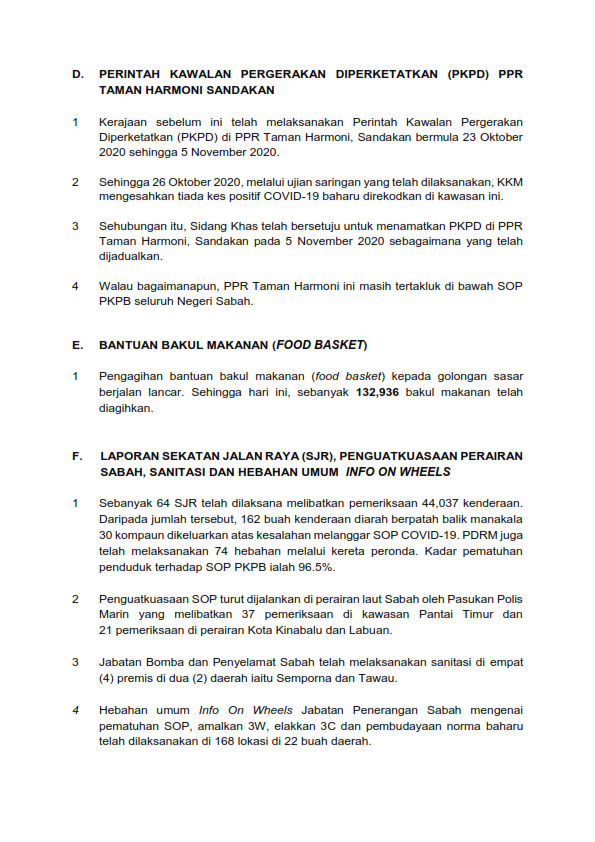 D. PERINTAH KAWALAN PERGERAKAN DIPERKETATKAN (PKPD) PPR TAMAN HARMONI SANDAKAN

1 Kerajaan sebelum ini telah melaksanakan Perintah Kawalan Pergerakan Diperketatkan (PKPD) di PPR Taman Harmoni, Sandakan bermula 23 Oktober 2020 sehingga 5 November 2020.

2 Sehingga 26 Oktober 2020, melalui ujian saringan yang telah dilaksanakan, KKM mengesahkan tiada kes positif COVID-19 baharu direkodkan di kawasan ini.

3 Sehubungan itu, Sidang Khas telah bersetuju untuk menamatkan PKPD di PPR Taman Harmoni, Sandakan pada 5 November 2020 sebagaimana yang telah dijadualkan.

4 Walau bagaimanapun, PPR Taman Harmoni ini masih tertakluk di bawah SOP PKPB seluruh Negeri Sabah.

E. BANTUAN BAKUL MAKANAN (FOOD BASKET)

1 Pengagihan bantuan bakul makanan (food basket) kepada golongan sasar berjalan lancar. Sehingga hari ini, sebanyak 132,936 bakul makanan telah diagihkan.

F. LAPORAN SEKATAN JALAN RAYA (SJR), PENGUATKUASAAN PERAIRAN SABAH, SANITASI DAN HEBAHAN UMUM INFO ON WHEELS

1 Sebanyak 64 SJR telah dilaksana melibatkan pemeriksaan 44,037 kenderaan. Daripada jumlah tersebut, 162 buah kenderaan diarah berpatah balik manakala 30 kompaun dikeluarkan atas kesalahan melanggar SOP COVID-19. PDRM juga telah melaksanakan 74 hebahan melalui kereta peronda. Kadar pematuhan penduduk terhadap SOP PKPB ialah 96.5%.

2 Penguatkuasaan SOP turut dijalankan di perairan laut Sabah oleh Pasukan Polis Marin yang melibatkan 37 pemeriksaan di kawasan Pantai Timur dan 21 pemeriksaan di perairan Kota Kinabalu dan Labuan.

3 Jabatan Bomba dan Penyelamat Sabah telah melaksanakan sanitasi di empat (4) premis di dua (2) daerah iaitu Semporna dan Tawau.

4 Hebahan umum Info On Wheels Jabatan Penerangan Sabah mengenai pematuhan SOP, amalkan 3W, elakkan 3C dan pembudayaan norma baharu telah dilaksanakan di 168 lokasi di 22 buah daerah.